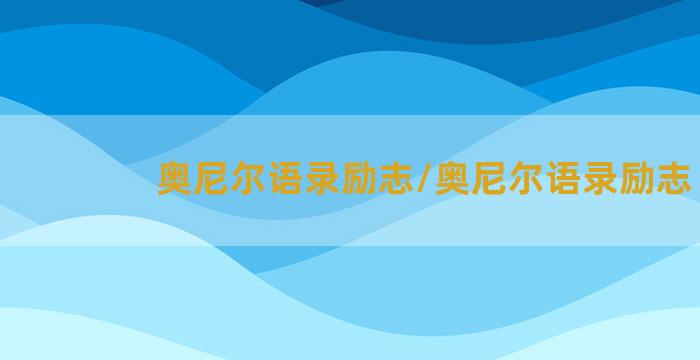 奥尼尔语录励志/奥尼尔语录励志